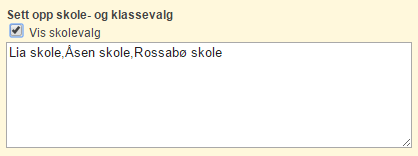 Sett opp skole- og klassevalg

Vis skolevalg

Lia skole,Åsen skole,Rossabø skole